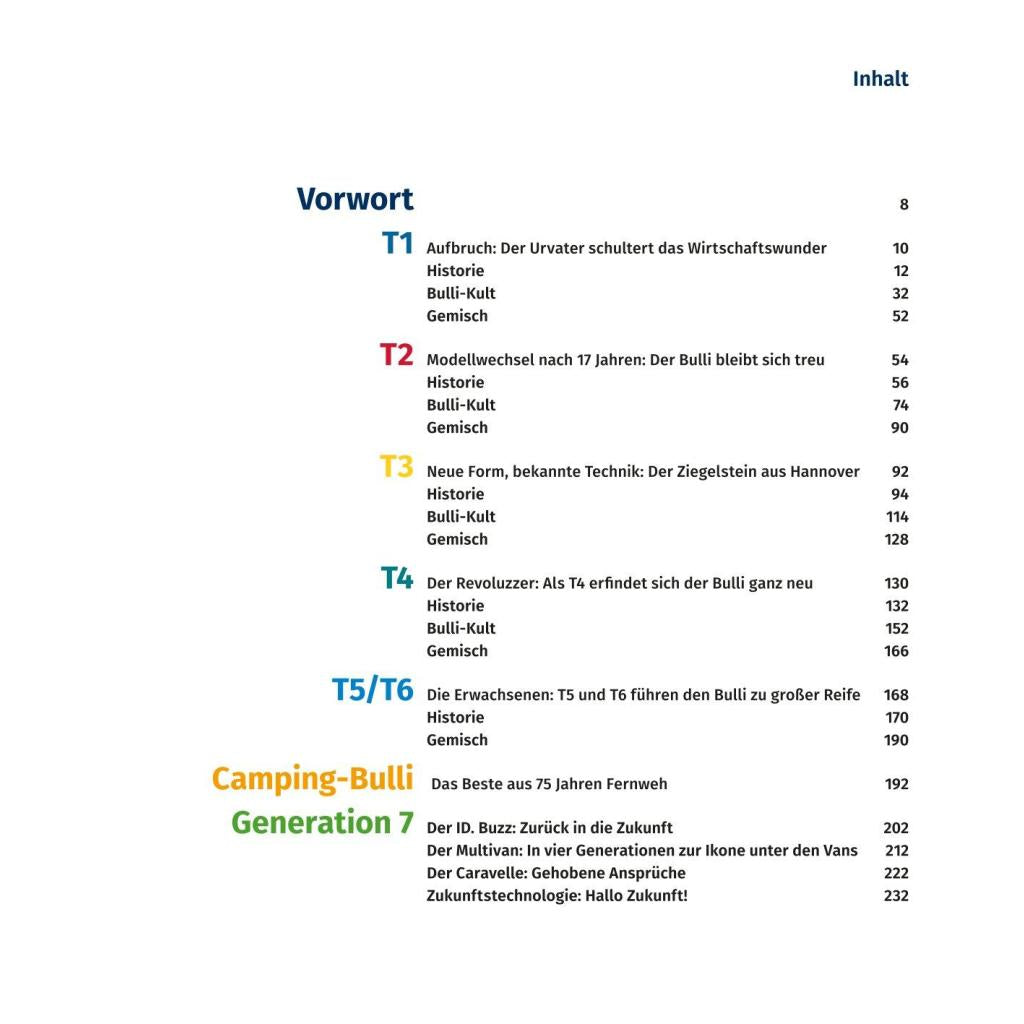 Inhalt

Vorwort 8

T1 Aufbruch: Der Urvater schultert das Wirtschaftswunder 10
Historie 12
Bulli-Kult 32
Gemisch 52

T2 Modellwechsel nach 17 Jahren: Der Bulli bleibt sich treu 54
Historie 56
Bulli-Kult 74
Gemisch 90

T3 Neue Form, bekannte Technik: Der Ziegelstein aus Hannover 92
Historie 94
Bulli-Kult 114
Gemisch 128

T4 Der Revoluzzer: Als T4 erfindet sich der Bulli ganz neu 130
Historie 132
Bulli-Kult 152
Gemisch 166

T5/T6 Die Erwachsenen: T5 und T6 führen den Bulli zu großer Reife 168
Historie 170
Gemisch 190

Camping-Bulli Das Beste aus 75 Jahren Fernweh 192

Generation 7 Der ID. Buzz: Zurück in die Zukunft 202
Der Multivan: In vier Generationen zur Ikone unter den Vans 212
Der Caravelle: Gehobene Ansprüche 222
Zukunftstechnologie: Hallo Zukunft! 232